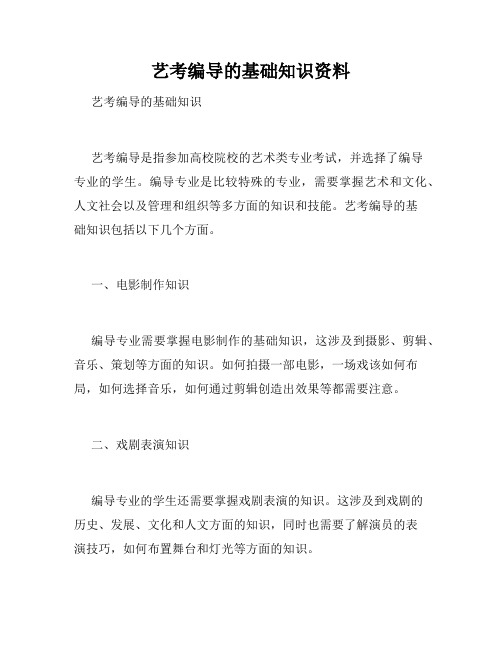 艺考编导的基础知识资料

艺考编导的基础知识

艺考编导是指参加高校院校的艺术类专业考试，并选择了编导专业的学生。编导专业是比较特殊的专业，需要掌握艺术和文化、人文社会以及管理和组织等多方面的知识和技能。艺考编导的基础知识包括以下几个方面。

一、电影制作知识

编导专业需要掌握电影制作的基础知识，这涉及到摄影、剪辑、音乐、策划等方面的知识。如何拍摄一部电影，一场戏该如何布局，如何选择音乐，如何通过剪辑创造出效果等都需要注意。

二、戏剧表演知识

编导专业的学生还需要掌握戏剧表演的知识。这涉及到戏剧的历史、发展、文化和人文方面的知识，同时也需要了解演员的表演技巧，如何布置舞台和灯光等方面的知识。